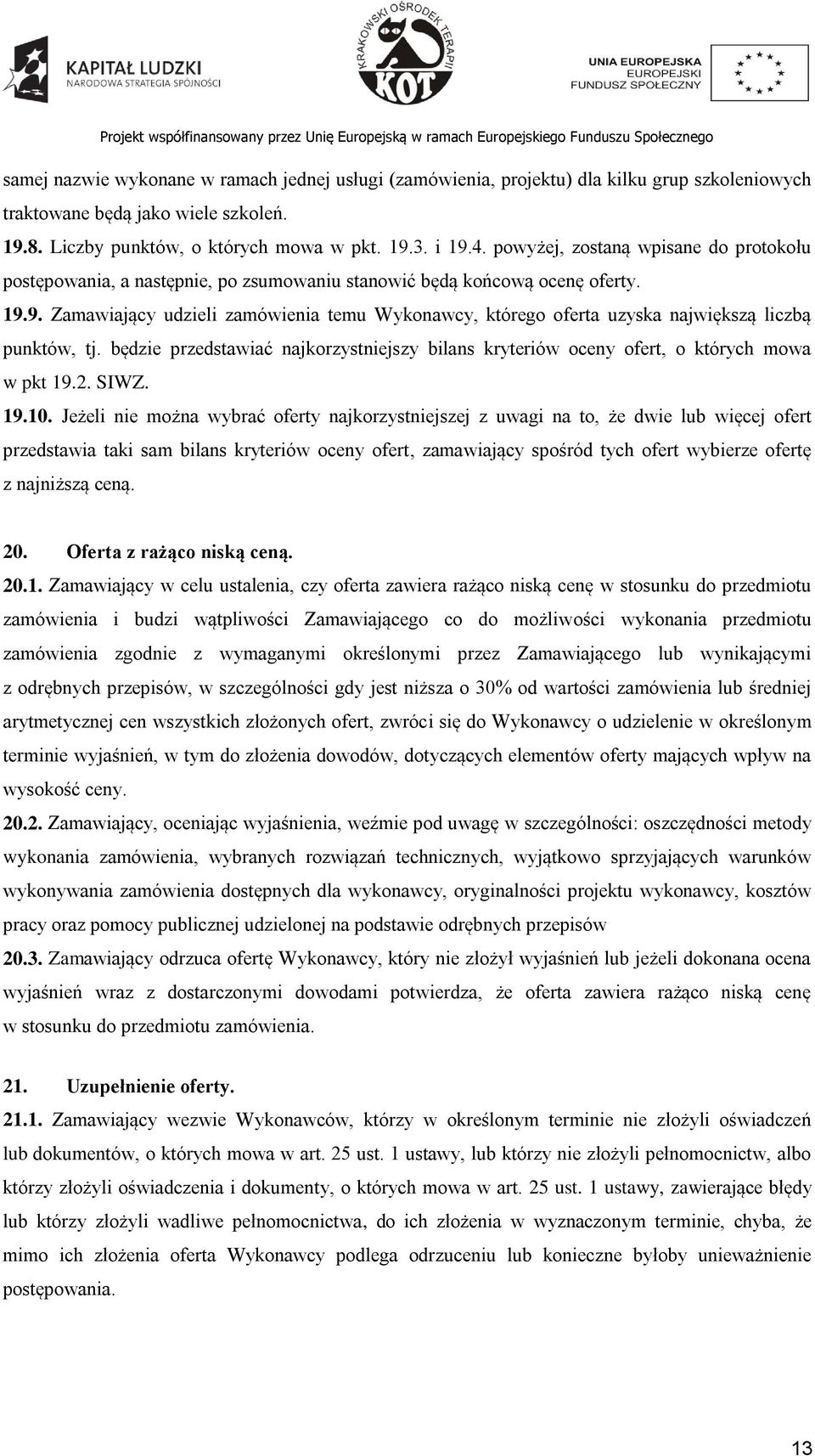 KAPITAŁ LUDZKI
NARODOWA STRATEGIA SPÓJNOŚCI

KRAKOWSKI OŚRODEK TERAPII
KOT

UNIA EUROPEJSKA
EUROPEJSKI
FUNDUSZ SPOŁECZNY

Projekt współfinansowany przez Unię Europejską w ramach Europejskiego Funduszu Społecznego

samej nazwie wykonane w ramach jednej usługi (zamówienia, projektu) dla kilku grup szkoleniowych traktowane będą jako wiele szkoleń.

19.8. Liczby punktów, o których mowa w pkt. 19.3. i 19.4. powyżej, zostaną wpisane do protokołu postępowania, a następnie, po zsumowaniu stanowić będą końcową ocenę oferty.

19.9. Zamawiający udzieli zamówienia temu Wykonawcy, którego oferta uzyska największą liczbą punktów, tj. będzie przedstawiać najkorzystniejszy bilans kryteriów oceny ofert, o których mowa w pkt 19.2. SIWZ.

19.10. Jeżeli nie można wybrać oferty najkorzystniejszej z uwagi na to, że dwie lub więcej ofert przedstawia taki sam bilans kryteriów oceny ofert, zamawiający spośród tych ofert wybierze ofertę z najniższą ceną.

20. Oferta z rażąco niską ceną.

20.1. Zamawiający w celu ustalenia, czy oferta zawiera rażąco niską cenę w stosunku do przedmiotu zamówienia i budzi wątpliwości Zamawiającego co do możliwości wykonania przedmiotu zamówienia zgodnie z wymaganymi określonymi przez Zamawiającego lub wynikającymi z odrębnych przepisów, w szczególności gdy jest niższa o 30% od wartości zamówienia lub średniej arytmetycznej cen wszystkich złożonych ofert, zwróci się do Wykonawcy o udzielenie w określonym terminie wyjaśnień, w tym do złożenia dowodów, dotyczących elementów oferty mających wpływ na wysokość ceny.

20.2. Zamawiający, oceniając wyjaśnienia, weźmie pod uwagę w szczególności: oszczędności metody wykonania zamówienia, wybranych rozwiązań technicznych, wyjątkowo sprzyjających warunków wykonywania zamówienia dostępnych dla wykonawcy, oryginalności projektu wykonawcy, kosztów pracy oraz pomocy publicznej udzielonej na podstawie odrębnych przepisów

20.3. Zamawiający odrzuca ofertę Wykonawcy, który nie złożył wyjaśnień lub jeżeli dokonana ocena wyjaśnień wraz z dostarczonymi dowodami potwierdza, że oferta zawiera rażąco niską cenę w stosunku do przedmiotu zamówienia.

21. Uzupełnienie oferty.

21.1. Zamawiający wezwie Wykonawców, którzy w określonym terminie nie złożyli oświadczeń lub dokumentów, o których mowa w art. 25 ust. 1 ustawy, lub którzy nie złożyli pełnomocnictw, albo którzy złożyli oświadczenia i dokumenty, o których mowa w art. 25 ust. 1 ustawy, zawierające błędy lub którzy złożyli wadliwe pełnomocnictwa, do ich złożenia w wyznaczonym terminie, chyba, że mimo ich złożenia oferta Wykonawcy podlega odrzuceniu lub konieczne byłoby unieważnienie postępowania.

13